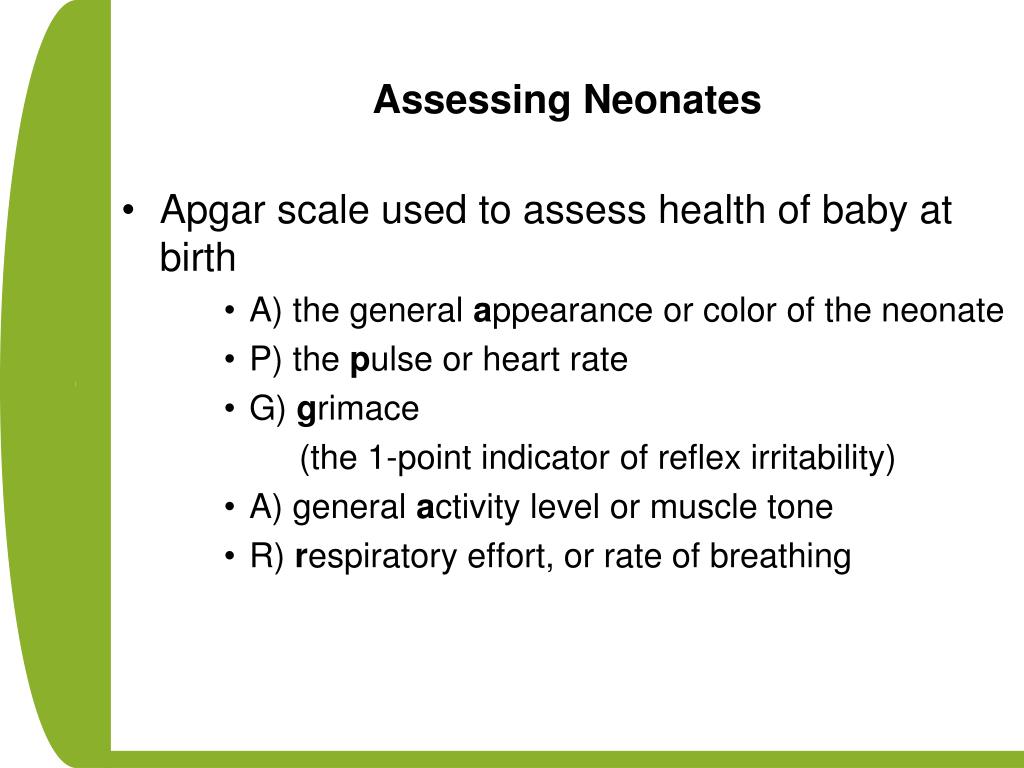 Assessing Neonates

• Apgar scale used to assess health of baby at birth
  • A) the general appearance or color of the neonate
  • P) the pulse or heart rate
  • G) grimace
    (the 1-point indicator of reflex irritability)
  • A) general activity level or muscle tone
  • R) respiratory effort, or rate of breathing